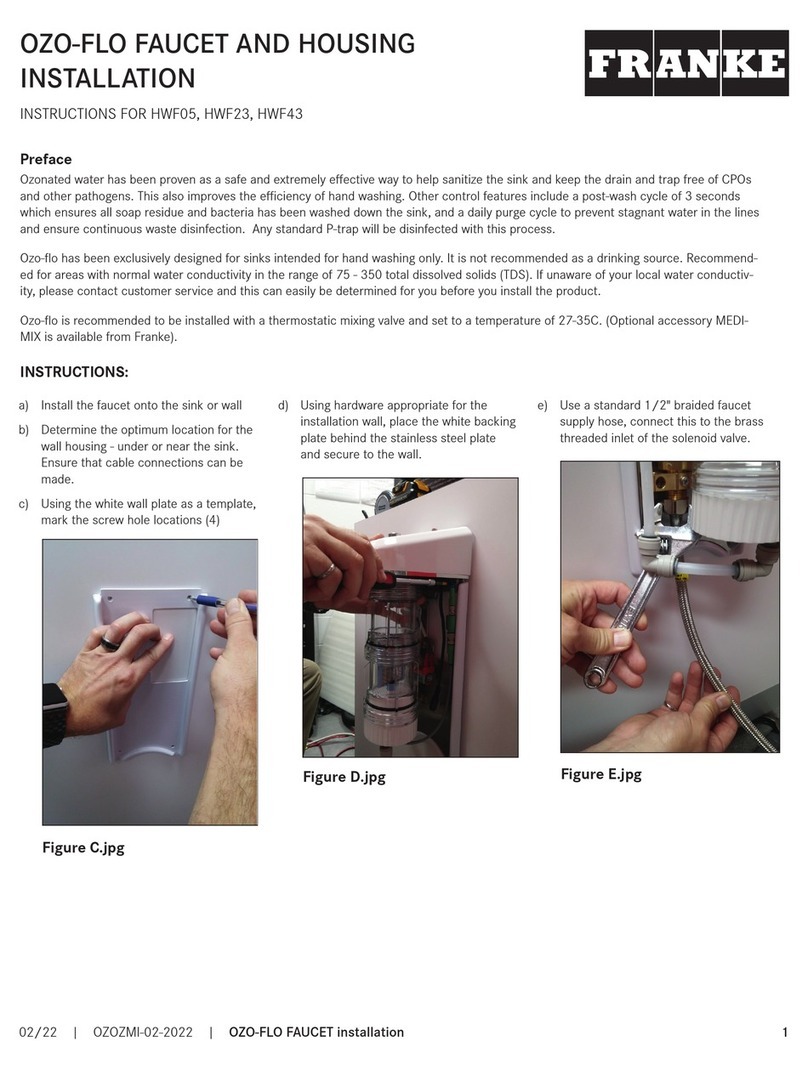 OZO-FLO FAUCET AND HOUSING INSTALLATION

FRANKE

INSTRUCTIONS FOR HWF05, HWF23, HWF43

Preface
Ozonated water has been proven as a safe and extremely effective way to help sanitize the sink and keep the drain and trap free of CPOs and other pathogens. This also improves the efficiency of hand washing. Other control features include a post-wash cycle of 3 seconds which ensures all soap residue and bacteria has been washed down the sink, and a daily purge cycle to prevent stagnant water in the lines and ensure continuous waste disinfection. Any standard P-trap will be disinfected with this process.

Ozo-flo has been exclusively designed for sinks intended for hand washing only. It is not recommended as a drinking source. Recommended for areas with normal water conductivity in the range of 75 - 350 total dissolved solids (TDS). If unaware of your local water conductivity, please contact customer service and this can easily be determined for you before you install the product.

Ozo-flo is recommended to be installed with a thermostatic mixing valve and set to a temperature of 27-35C. (Optional accessory MEDI-MIX is available from Franke).

INSTRUCTIONS:

a) Install the faucet onto the sink or wall

b) Determine the optimum location for the wall housing - under or near the sink. Ensure that cable connections can be made.

c) Using the white wall plate as a template, mark the screw hole locations (4)

Figure C.jpg

d) Using hardware appropriate for the installation wall, place the white backing plate behind the stainless steel plate and secure to the wall.

Figure D.jpg

e) Use a standard 1/2" braided faucet supply hose, connect this to the brass threaded inlet of the solenoid valve.

Figure E.jpg

02/22 | OZOZMI-02-2022 | OZO-FLO FAUCET installation 1